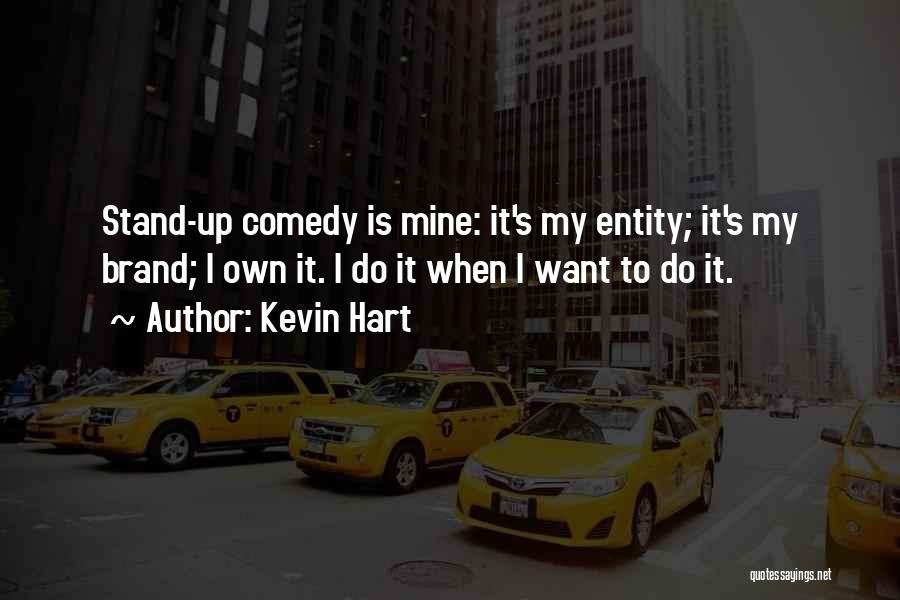 Stand-up comedy is mine: it's my entity; it's my brand; I own it. I do it when I want to do it.

~ Author: Kevin Hart

quotessayings.net